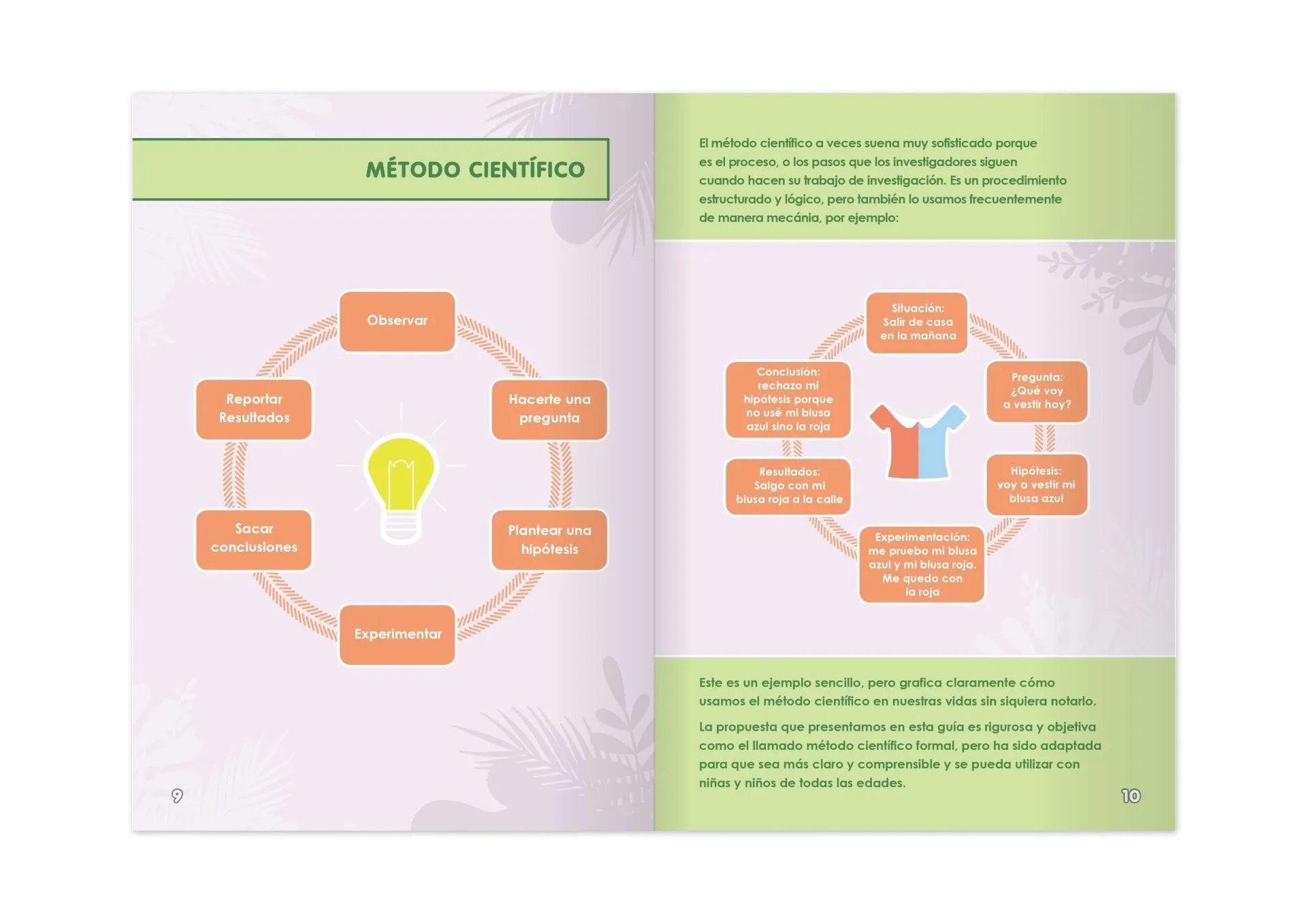 MÉTODO CIENTÍFICO

Observar

Hacerte una pregunta

Plantear una hipótesis

Experimentar

Sacar conclusiones

Reportar Resultados

9

El método científico a veces suena muy sofisticado porque es el proceso, o los pasos que los investigadores siguen cuando hacen su trabajo de investigación. Es un procedimiento estructurado y lógico, pero también lo usamos frecuentemente de manera mecánia, por ejemplo:

Situación: Salir de casa en la mañana

Pregunta: ¿Qué voy a vestir hoy?

Hipótesis: voy a vestir mi blusa azul

Experimentación: me pruebo mi blusa azul y mi blusa roja. Me quedo con la roja

Resultados: Salgo con mi blusa roja a la calle

Conclusión: rechazo mi hipótesis porque no usé mi blusa azul sino la roja

Este es un ejemplo sencillo, pero grafica claramente cómo usamos el método científico en nuestras vidas sin siquiera notarlo.

La propuesta que presentamos en esta guía es rigurosa y objetiva como el llamado método científico formal, pero ha sido adaptada para que sea más claro y comprensible y se pueda utilizar con niñas y niños de todas las edades.

10